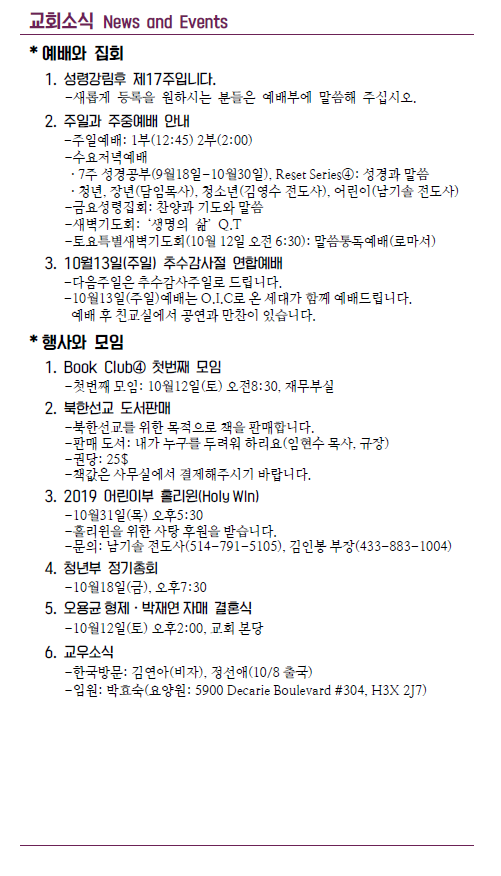 교회소식 News and Events

* 예배와 집회

1. 성령강림후 제17주입니다.
-새롭게 등록을 원하시는 분들은 예배부에 말씀해 주십시오.

2. 주일과 주중예배 안내
-주일예배: 1부(12:45) 2부(2:00)
-수요저녁예배
· 7주 성경공부(9월18일-10월30일), Reset Series④: 성경과 말씀
· 청년, 장년(담임목사), 청소년(김영수 전도사), 어린이(남기솔 전도사)
-금요성령집회: 찬양과 기도와 말씀
-새벽기도회: '생명의 삶' Q.T
-토요특별새벽기도회(10월 12일 오전 6:30): 말씀통독예배(로마서)

3. 10월13일(주일) 추수감사절 연합예배
-다음주일은 추수감사주일로 드립니다.
-10월13일(주일)예배는 O.I.C로 온 세대가 함께 예배드립니다. 예배 후 친교실에서 공연과 만찬이 있습니다.

* 행사와 모임

1. Book Club④ 첫번째 모임
-첫번째 모임: 10월12일(토) 오전8:30, 재무부실

2. 북한선교 도서판매
-북한선교를 위한 목적으로 책을 판매합니다.
-판매 도서: 내가 누구를 두려워 하리요(임현수 목사, 규장)
-권당: 25$
-책값은 사무실에서 결제해주시기 바랍니다.

3. 2019 어린이부 홀리윈(Holy Win)
-10월31일(목) 오후5:30
-홀리윈을 위한 사탕 후원을 받습니다.
-문의: 남기솔 전도사(514-791-5105), 김인봉 부장(433-883-1004)

4. 청년부 정기총회
-10월18일(금), 오후7:30

5. 오용균 형제 · 박재연 자매 결혼식
-10월12일(토) 오후2:00, 교회 본당

6. 교우소식
-한국방문: 김연아(비자), 정선애(10/8 출국)
-입원: 박효숙(요양원: 5900 Decarie Boulevard #304, H3X 2J7)